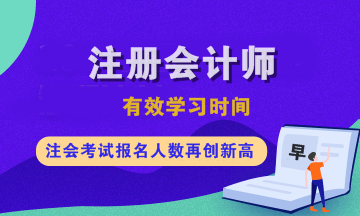 注册会计师

有效学习时间

注会考试报名人数再创新高

早